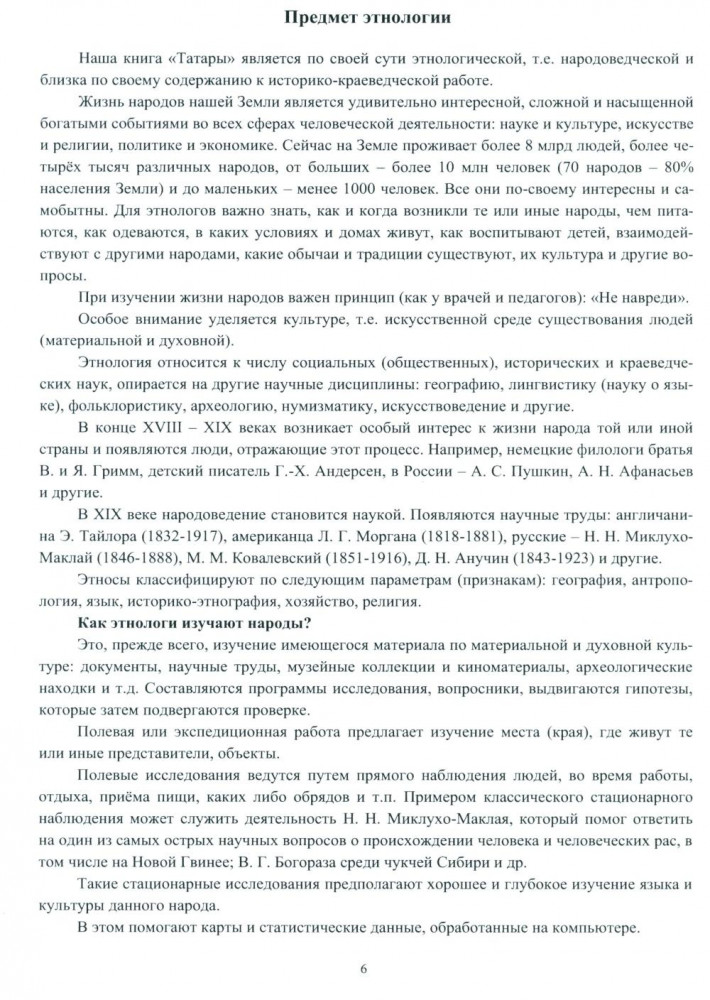 Предмет этнологии

Наша книга «Татары» является по своей сути этнологической, т.е. народоведческой и близка по своему содержанию к историко-краеведческой работе.

Жизнь народов нашей Земли является удивительно интересной, сложной и насыщенной богатыми событиями во всех сферах человеческой деятельности: науке и культуре, искусстве и религии, политике и экономике. Сейчас на Земле проживает более 8 млрд людей, более четырёх тысяч различных народов, от больших – более 10 млн человек (70 народов – 80% населения Земли) и до маленьких – менее 1000 человек. Все они по-своему интересны и самобытны. Для этнологов важно знать, как и когда возникли те или иные народы, чем питаются, как одеваются, в каких условиях и домах живут, как воспитывают детей, взаимодействуют с другими народами, какие обычаи и традиции существуют, их культура и другие вопросы.

При изучении жизни народов важен принцип (как у врачей и педагогов): «Не навреди».

Особое внимание уделяется культуре, т.е. искусственной среде существования людей (материальной и духовной).

Этнология относится к числу социальных (общественных), исторических и краеведческих наук, опирается на другие научные дисциплины: географию, лингвистику (науку о языке), фольклористику, археологию, нумизматику, искусствоведение и другие.

В конце XVIII – XIX веках возникает особый интерес к жизни народа той или иной страны и появляются люди, отражающие этот процесс. Например, немецкие филологи братья В. и Я. Гримм, детский писатель Г.-Х. Андерсен, в России – А. С. Пушкин, А. Н. Афанасьев и другие.

В XIX веке народоведение становится наукой. Появляются научные труды: англичанина Э. Тайлора (1832-1917), американца Л. Г. Моргана (1818-1881), русские – Н. Н. Миклухо-Маклай (1846-1888), М. М. Ковалевский (1851-1916), Д. Н. Анучин (1843-1923) и другие.

Этносы классифицируют по следующим параметрам (признакам): география, антропология, язык, историко-этнография, хозяйство, религия.

Как этнологи изучают народы?

Это, прежде всего, изучение имеющегося материала по материальной и духовной культуре: документы, научные труды, музейные коллекции и киноматериалы, археологические находки и т.д. Составляются программы исследования, вопросники, выдвигаются гипотезы, которые затем подвергаются проверке.

Полевая или экспедиционная работа предлагает изучение места (края), где живут те или иные представители, объекты.

Полевые исследования ведутся путем прямого наблюдения людей, во время работы, отдыха, приёма пищи, каких либо обрядов и т.п. Примером классического стационарного наблюдения может служить деятельность Н. Н. Миклухо-Маклая, который помог ответить на один из самых острых научных вопросов о происхождении человека и человеческих рас, в том числе на Новой Гвинее; В. Г. Богораза среди чукчей Сибири и др.

Такие стационарные исследования предполагают хорошее и глубокое изучение языка и культуры данного народа.

В этом помогают карты и статистические данные, обработанные на компьютере.

6